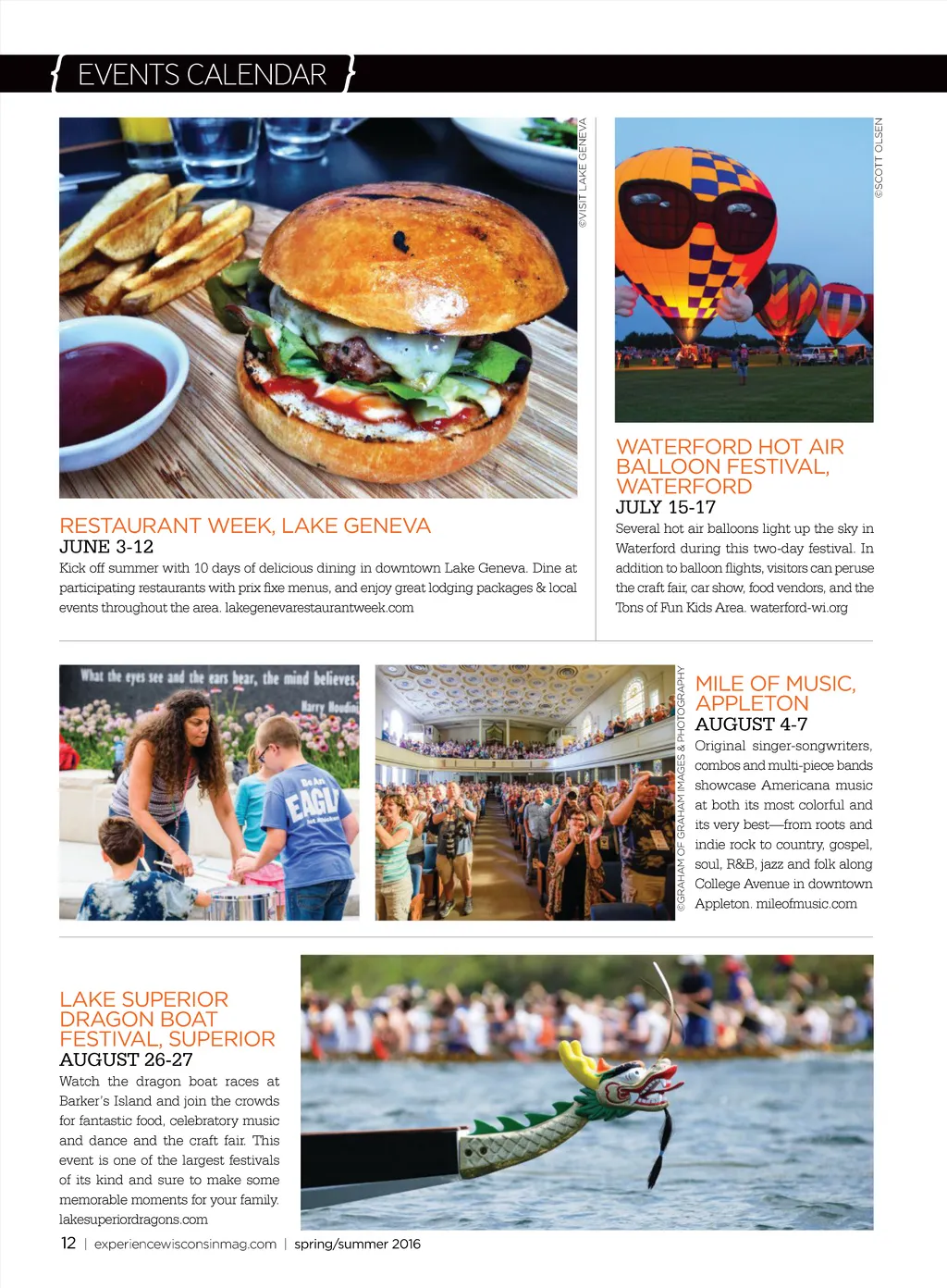 EVENTS CALENDAR

©VISIT LAKE GENEVA

RESTAURANT WEEK, LAKE GENEVA
JUNE 3-12
Kick off summer with 10 days of delicious dining in downtown Lake Geneva. Dine at participating restaurants with prix fixe menus, and enjoy great lodging packages & local events throughout the area. lakegenevarestaurantweek.com

©SCOTT OLSEN

WATERFORD HOT AIR BALLOON FESTIVAL, WATERFORD
JULY 15-17
Several hot air balloons light up the sky in Waterford during this two-day festival. In addition to balloon flights, visitors can peruse the craft fair, car show, food vendors, and the Tons of Fun Kids Area. waterford-wi.org

What the eyes see and the ears hear, the mind believes.
Harry Houdini

©GRAHAM OF GRAHAM IMAGES & PHOTOGRAPHY

MILE OF MUSIC, APPLETON
AUGUST 4-7
Original singer-songwriters, combos and multi-piece bands showcase Americana music at both its most colorful and its very best—from roots and indie rock to country, gospel, soul, R&B, jazz and folk along College Avenue in downtown Appleton. mileofmusic.com

LAKE SUPERIOR DRAGON BOAT FESTIVAL, SUPERIOR
AUGUST 26-27
Watch the dragon boat races at Barker's Island and join the crowds for fantastic food, celebratory music and dance and the craft fair. This event is one of the largest festivals of its kind and sure to make some memorable moments for your family. lakesuperiordragons.com

12 | experiencewisconsinmag.com | spring/summer 2016